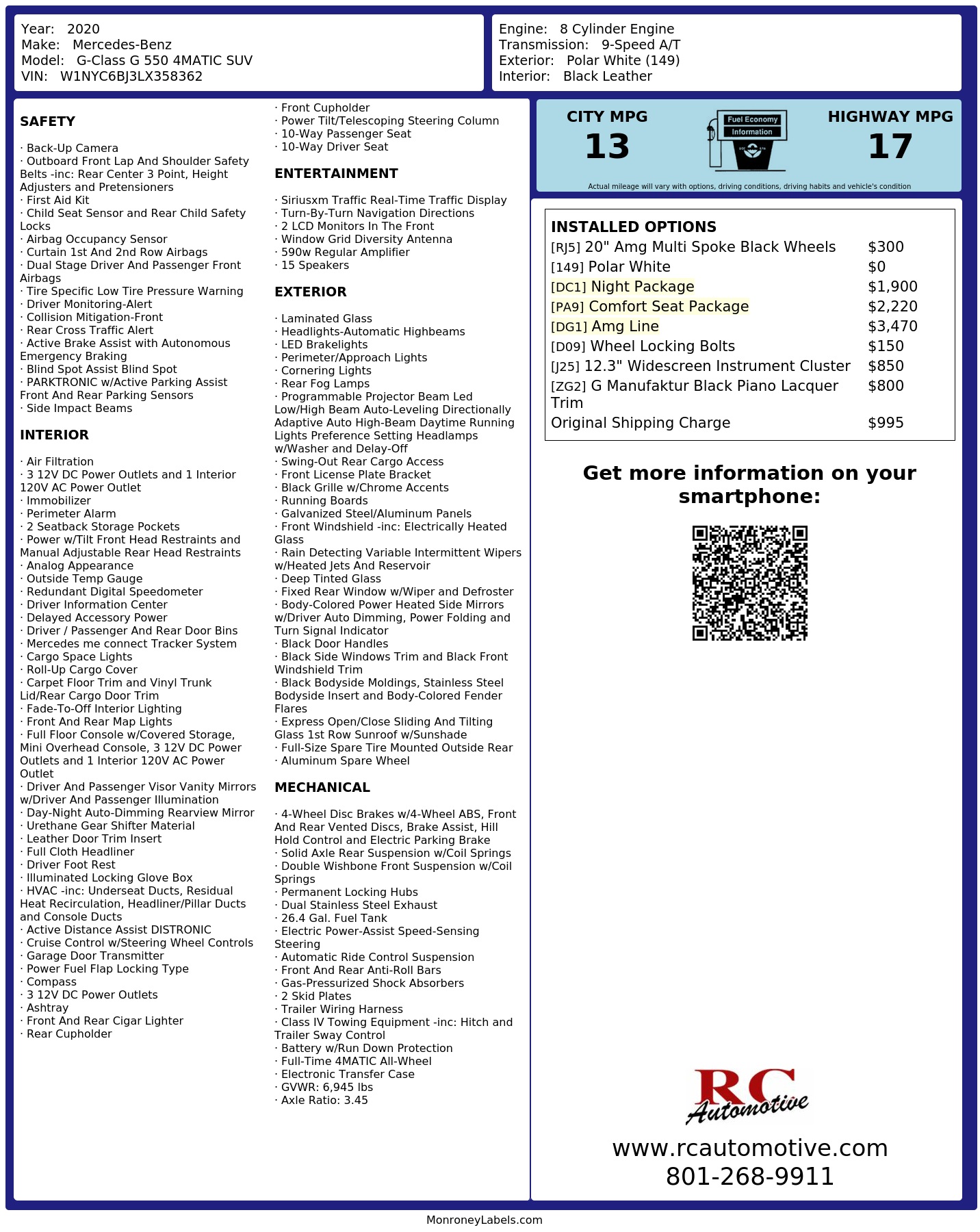 Year: 2020
Make: Mercedes-Benz
Model: G-Class G 550 4MATIC SUV
VIN: W1NYC6BJ3LX358362

Engine: 8 Cylinder Engine
Transmission: 9-Speed A/T
Exterior: Polar White (149)
Interior: Black Leather

SAFETY

· Back-Up Camera
· Outboard Front Lap And Shoulder Safety Belts -inc: Rear Center 3 Point, Height Adjusters and Pretensioners
· First Aid Kit
· Child Seat Sensor and Rear Child Safety Locks
· Airbag Occupancy Sensor
· Curtain 1st And 2nd Row Airbags
· Dual Stage Driver And Passenger Front Airbags
· Tire Specific Low Tire Pressure Warning
· Driver Monitoring-Alert
· Collision Mitigation-Front
· Rear Cross Traffic Alert
· Active Brake Assist with Autonomous Emergency Braking
· Blind Spot Assist Blind Spot
· PARKTRONIC w/Active Parking Assist Front And Rear Parking Sensors
· Side Impact Beams

INTERIOR

· Air Filtration
· 3 12V DC Power Outlets and 1 Interior 120V AC Power Outlet
· Immobilizer
· Perimeter Alarm
· 2 Seatback Storage Pockets
· Power w/Tilt Front Head Restraints and Manual Adjustable Rear Head Restraints
· Analog Appearance
· Outside Temp Gauge
· Redundant Digital Speedometer
· Driver Information Center
· Delayed Accessory Power
· Driver / Passenger And Rear Door Bins
· Mercedes me connect Tracker System
· Cargo Space Lights
· Roll-Up Cargo Cover
· Carpet Floor Trim and Vinyl Trunk Lid/Rear Cargo Door Trim
· Fade-To-Off Interior Lighting
· Front And Rear Map Lights
· Full Floor Console w/Covered Storage, Mini Overhead Console, 3 12V DC Power Outlets and 1 Interior 120V AC Power Outlet
· Driver And Passenger Visor Vanity Mirrors w/Driver And Passenger Illumination
· Day-Night Auto-Dimming Rearview Mirror
· Urethane Gear Shifter Material
· Leather Door Trim Insert
· Full Cloth Headliner
· Driver Foot Rest
· Illuminated Locking Glove Box
· HVAC -inc: Underseat Ducts, Residual Heat Recirculation, Headliner/Pillar Ducts and Console Ducts
· Active Distance Assist DISTRONIC
· Cruise Control w/Steering Wheel Controls
· Garage Door Transmitter
· Power Fuel Flap Locking Type
· Compass
· 3 12V DC Power Outlets
· Ashtray
· Front And Rear Cigar Lighter
· Rear Cupholder
· Front Cupholder
· Power Tilt/Telescoping Steering Column
· 10-Way Passenger Seat
· 10-Way Driver Seat

ENTERTAINMENT

· Siriusxm Traffic Real-Time Traffic Display
· Turn-By-Turn Navigation Directions
· 2 LCD Monitors In The Front
· Window Grid Diversity Antenna
· 590w Regular Amplifier
· 15 Speakers

EXTERIOR

· Laminated Glass
· Headlights-Automatic Highbeams
· LED Brakelights
· Perimeter/Approach Lights
· Cornering Lights
· Rear Fog Lamps
· Programmable Projector Beam Led Low/High Beam Auto-Leveling Directionally Adaptive Auto High-Beam Daytime Running Lights Preference Setting Headlamps w/Washer and Delay-Off
· Swing-Out Rear Cargo Access
· Front License Plate Bracket
· Black Grille w/Chrome Accents
· Running Boards
· Galvanized Steel/Aluminum Panels
· Front Windshield -inc: Electrically Heated Glass
· Rain Detecting Variable Intermittent Wipers w/Heated Jets And Reservoir
· Deep Tinted Glass
· Fixed Rear Window w/Wiper and Defroster
· Body-Colored Power Heated Side Mirrors w/Driver Auto Dimming, Power Folding and Turn Signal Indicator
· Black Door Handles
· Black Side Windows Trim and Black Front Windshield Trim
· Black Bodyside Moldings, Stainless Steel Bodyside Insert and Body-Colored Fender Flares
· Express Open/Close Sliding And Tilting Glass 1st Row Sunroof w/Sunshade
· Full-Size Spare Tire Mounted Outside Rear
· Aluminum Spare Wheel

MECHANICAL

· 4-Wheel Disc Brakes w/4-Wheel ABS, Front And Rear Vented Discs, Brake Assist, Hill Hold Control and Electric Parking Brake
· Solid Axle Rear Suspension w/Coil Springs
· Double Wishbone Front Suspension w/Coil Springs
· Permanent Locking Hubs
· Dual Stainless Steel Exhaust
· 26.4 Gal. Fuel Tank
· Electric Power-Assist Speed-Sensing Steering
· Automatic Ride Control Suspension
· Front And Rear Anti-Roll Bars
· Gas-Pressurized Shock Absorbers
· 2 Skid Plates
· Trailer Wiring Harness
· Class IV Towing Equipment -inc: Hitch and Trailer Sway Control
· Battery w/Run Down Protection
· Full-Time 4MATIC All-Wheel
· Electronic Transfer Case
· GVWR: 6,945 lbs
· Axle Ratio: 3.45

CITY MPG
13
Fuel Economy Information
HIGHWAY MPG
17
Actual mileage will vary with options, driving conditions, driving habits and vehicle's condition

INSTALLED OPTIONS
| | |
|---|---|
| [RJ5] 20" Amg Multi Spoke Black Wheels | $300 |
| [149] Polar White | $0 |
| [DC1] Night Package | $1,900 |
| [PA9] Comfort Seat Package | $2,220 |
| [DG1] Amg Line | $3,470 |
| [D09] Wheel Locking Bolts | $150 |
| [J25] 12.3" Widescreen Instrument Cluster | $850 |
| [ZG2] G Manufaktur Black Piano Lacquer Trim | $800 |
| Original Shipping Charge | $995 |

Get more information on your smartphone:

RC Automotive
www.rcautomotive.com
801-268-9911

MonroneyLabels.com